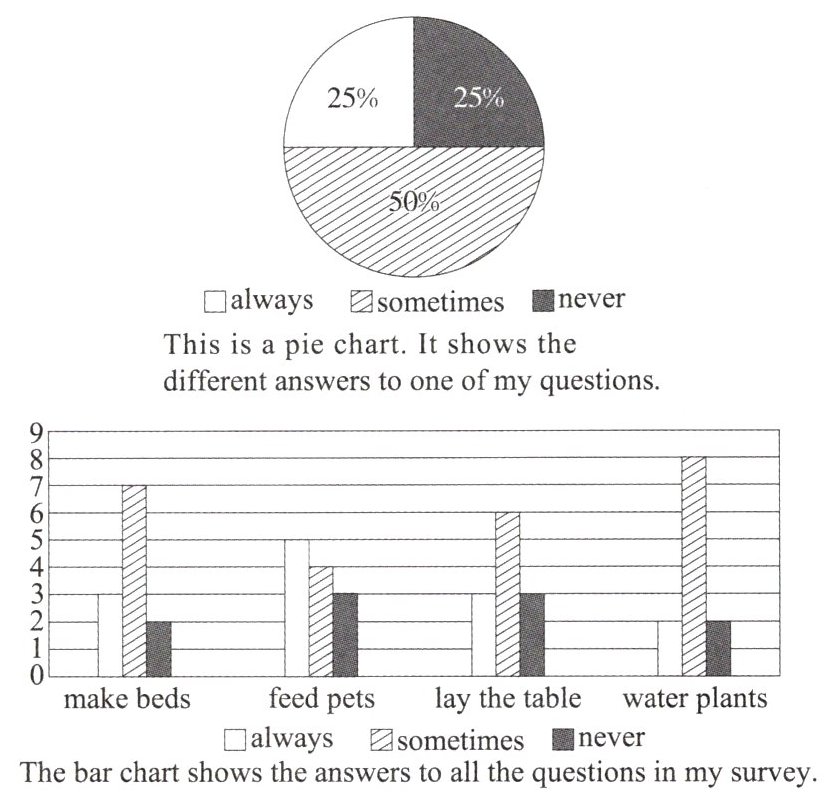 25%
25%
50%

always sometimes never

This is a pie chart. It shows the different answers to one of my questions.

9
8
7
6
5
4
3
2
1
0

make beds feed pets lay the table water plants

always sometimes never

The bar chart shows the answers to all the questions in my survey.